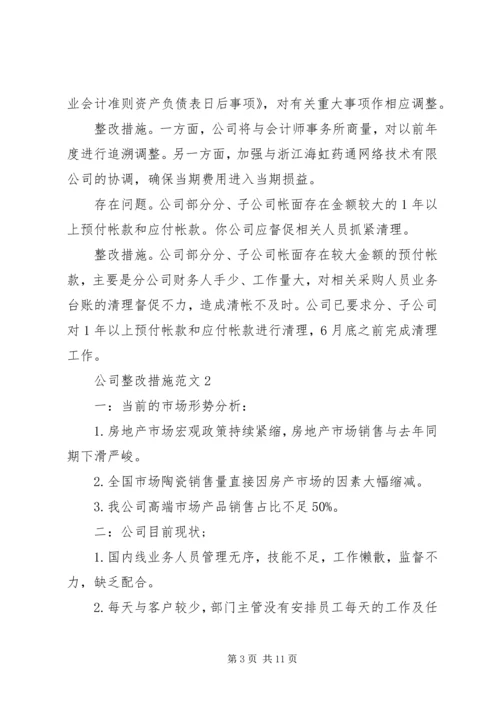 业会计准则资产负债表日后事项》，对有关重大事项作相应调整。

整改措施。一方面，公司将与会计师事务所商量，对以前年度进行追溯调整。另一方面，加强与浙江海虹药通网络技术有限公司的协调，确保当期费用进入当期损益。

存在问题。公司部分分、子公司帐面存在金额较大的1年以上预付帐款和应付帐款。你公司应督促相关人员抓紧清理。

整改措施。公司部分分、子公司帐面存在较大金额的预付帐款，主要是分公司财务人手少、工作量大，对相关采购人员业务台账的清理督促不力，造成清帐不及时。公司已要求分、子公司对1年以上预付帐款和应付帐款进行清理，6月底之前完成清理工作。

公司整改措施范文2

一：当前的市场形势分析：

1.房地产市场宏观政策持续紧缩，房地产市场销售与去年同期下滑严峻。

2.全国市场陶瓷销售量直接因房产市场的因素大幅缩减。

3.我公司高端市场产品销售占比不足50%。

二：公司目前现状；

1.国内线业务人员管理无序，技能不足，工作懒散，监督不力，缺乏配合。

2.每天与客户较少，部门主管没有安排员工每天的工作及任

第3页 共11页